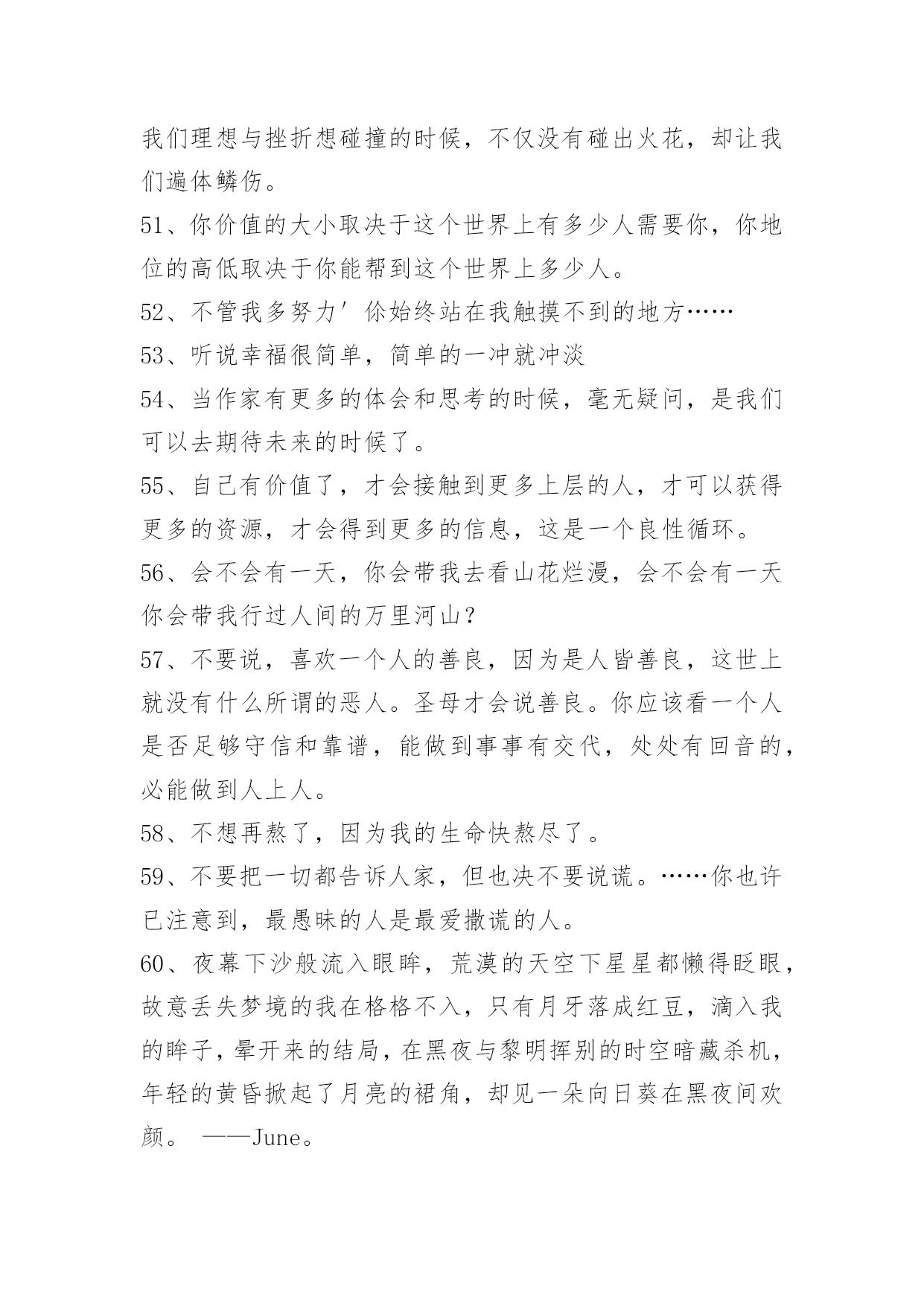 我们理想与挫折想碰撞的时候，不仅没有碰出火花，却让我们遍体鳞伤。

51、你价值的大小取决于这个世界上有多少人需要你，你地位的高低取决于你能帮到这个世界上多少人。

52、不管我多努力′你始终站在我触摸不到的地方……

53、听说幸福很简单，简单的一冲就冲淡

54、当作家有更多的体会和思考的时候，毫无疑问，是我们可以去期待未来的时候了。

55、自己有价值了，才会接触到更多上层的人，才可以获得更多的资源，才会得到更多的信息，这是一个良性循环。

56、会不会有一天，你会带我去看山花烂漫，会不会有一天你会带我行过人间的万里河山？

57、不要说，喜欢一个人的善良，因为是人皆善良，这世上就没有什么所谓的恶人。圣母才会说善良。你应该看一个人是否足够守信和靠谱，能做到事事有交代，处处有回音的，必能做到人上人。

58、不想再熬了，因为我的生命快熬尽了。

59、不要把一切都告诉人家，但也决不要说谎。……你也许已注意到，最愚昧的人是最爱撒谎的人。

60、夜幕下沙般流入眼眸，荒漠的天空下星星都懒得眨眼，故意丢失梦境的我在格格不入，只有月牙落成红豆，滴入我的眸子，晕开来的结局，在黑夜与黎明挥别的时空暗藏杀机，年轻的黄昏掀起了月亮的裙角，却见一朵向日葵在黑夜间欢颜。 ——June。